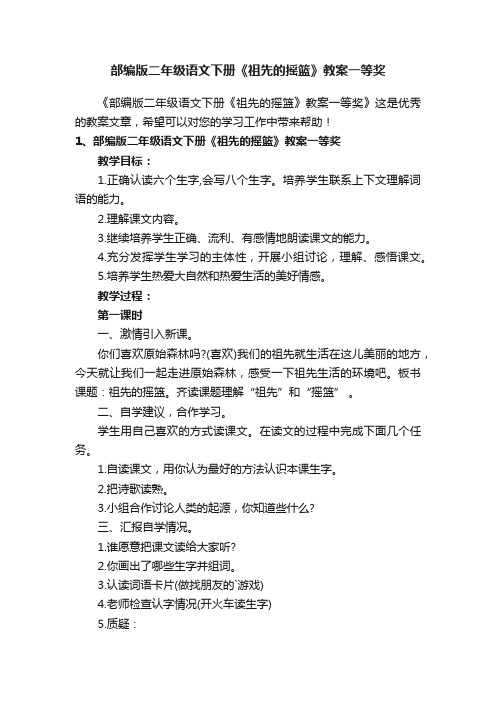 部编版二年级语文下册《祖先的摇篮》教案一等奖

《部编版二年级语文下册《祖先的摇篮》教案一等奖》这是优秀的教案文章，希望可以对您的学习工作中带来帮助！

1、部编版二年级语文下册《祖先的摇篮》教案一等奖

教学目标：

1.正确认读六个生字,会写八个生字。培养学生联系上下文理解词语的能力。

2.理解课文内容。

3.继续培养学生正确、流利、有感情地朗读课文的能力。

4.充分发挥学生学习的主体性，开展小组讨论，理解、感悟课文。

5.培养学生热爱大自然和热爱生活的美好情感。

教学过程：

第一课时

一、激情引入新课。

你们喜欢原始森林吗?(喜欢)我们的祖先就生活在这儿美丽的地方，今天就让我们一起走进原始森林，感受一下祖先生活的环境吧。板书课题：祖先的摇篮。齐读课题理解“祖先”和“摇篮”。

二、自学建议，合作学习。

学生用自己喜欢的方式读课文。在读文的过程中完成下面几个任务。

1.自读课文，用你认为最好的方法认识本课生字。

2.把诗歌读熟。

3.小组合作讨论人类的起源，你知道些什么?

三、汇报自学情况。

1.谁愿意把课文读给大家听?

2.你画出了哪些生字并组词。

3.认读词语卡片(做找朋友的`游戏)

4.老师检查认字情况(开火车读生字)

5.质疑：